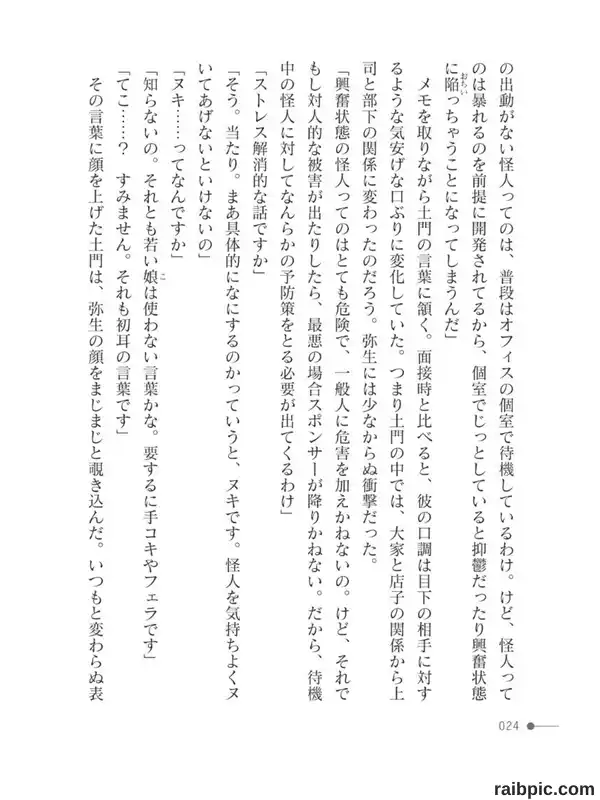 の出動がない怪人ってのは、普段はオフィスの個室で待機しているわけ。けど、怪人ってのは暴れるのを前提に開発されてるから、個室でじっとしていると抑鬱だったり興奮状態に陥っちゃうことになってしまうんだ」

メモを取りながら土門の言葉に頷く。面接時と比べると、彼の口調は目下の相手に対するような気安げな口ぶりに変化していた。つまり土門の中では、大家と店子の関係から上司と部下の関係に変わったのだろう。弥生には少なからぬ衝撃だった。

「興奮状態の怪人ってのはとても危険で、一般人に危害を加えかねないの。けど、それでもし対人的な被害が出たりしたら、最悪の場合スポンサーが降りかねない。だから、待機中の怪人に対してなんらかの予防策をとる必要が出てくるわけ」

「ストレス解消的な話ですか」

「そう。当たり。まあ具体的になにするのかっていうと、ヌキです。怪人を気持ちよくヌいてあげないといけないの」

「ヌキ……ってなんですか」

「知らないの。それとも若い娘は使わない言葉かな。要するに手コキやフェラです」

「てこ……？　すみません。それも初耳の言葉です」

その言葉に顔を上げた土門は、弥生の顔をまじまじと覗き込んだ。いつもと変わらぬ表

024

raibpic.com